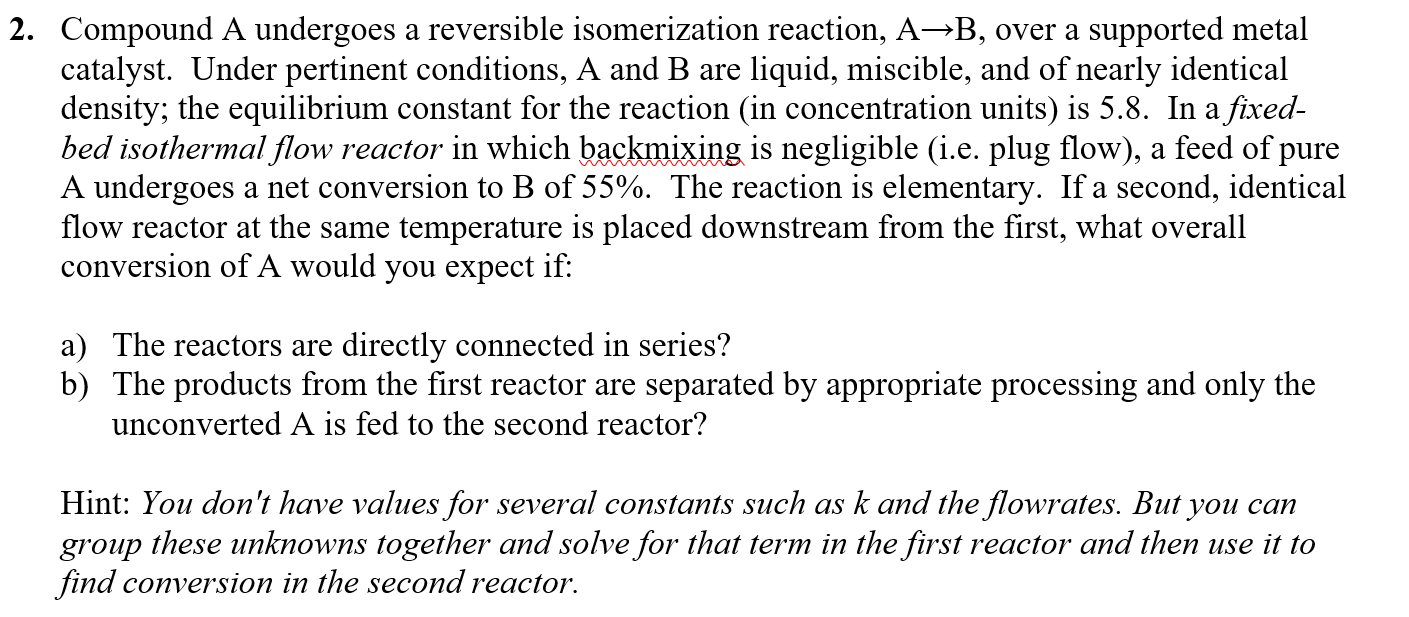 2. Compound A undergoes a reversible isomerization reaction, A→B, over a supported metal catalyst. Under pertinent conditions, A and B are liquid, miscible, and of nearly identical density; the equilibrium constant for the reaction (in concentration units) is 5.8. In a fixed-bed isothermal flow reactor in which backmixing is negligible (i.e. plug flow), a feed of pure A undergoes a net conversion to B of 55%. The reaction is elementary. If a second, identical flow reactor at the same temperature is placed downstream from the first, what overall conversion of A would you expect if:

a) The reactors are directly connected in series?
b) The products from the first reactor are separated by appropriate processing and only the unconverted A is fed to the second reactor?

Hint: You don't have values for several constants such as k and the flowrates. But you can group these unknowns together and solve for that term in the first reactor and then use it to find conversion in the second reactor.